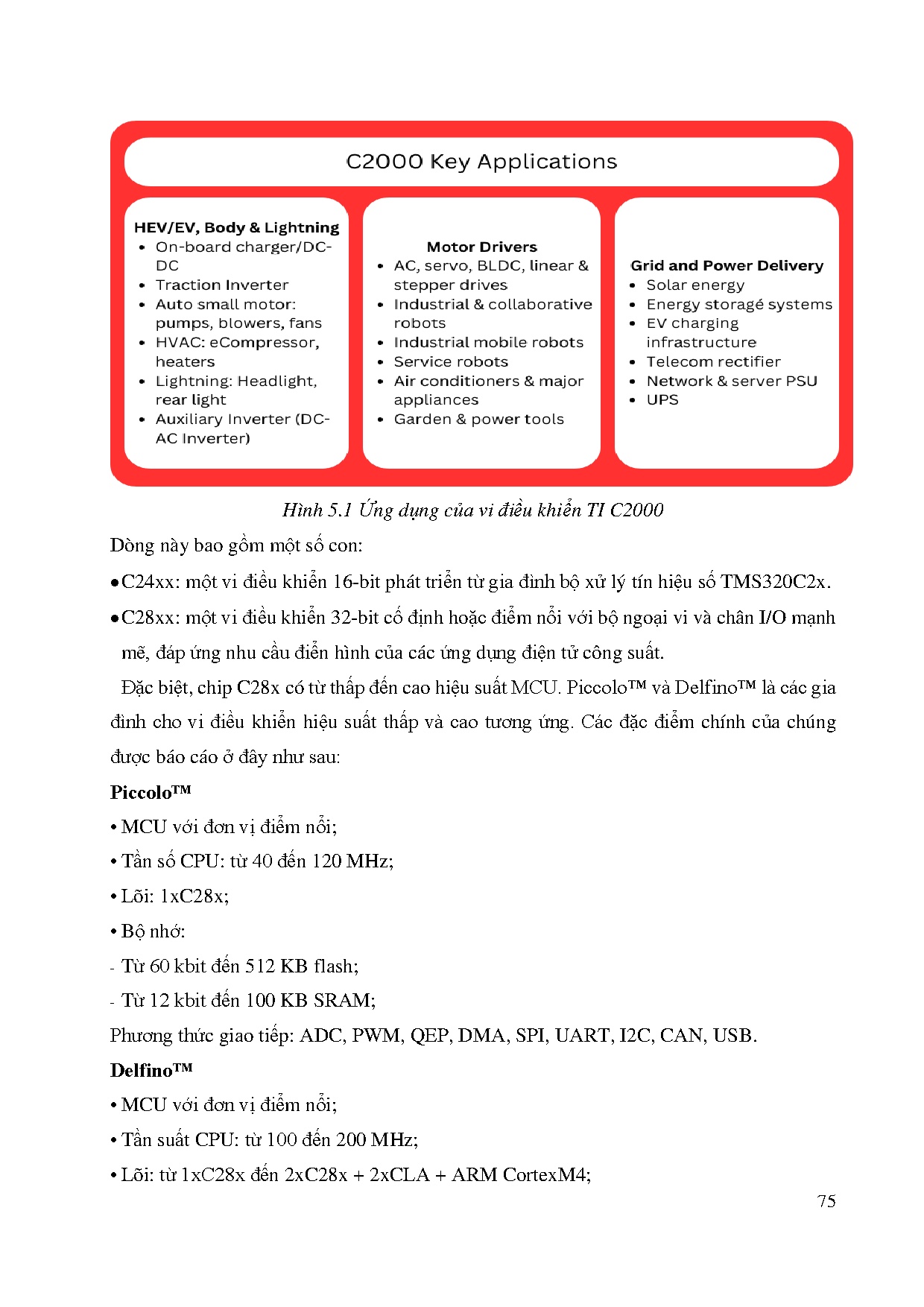 C2000 Key Applications

HEV/EV, Body & Lightning
• On-board charger/DC-DC
• Traction Inverter
• Auto small motor: pumps, blowers, fans
• HVAC: eCompressor, heaters
• Lightning: Headlight, rear light
• Auxiliary Inverter (DC-AC Inverter)

Motor Drivers
• AC, servo, BLDC, linear & stepper drives
• Industrial & collaborative robots
• Industrial mobile robots
• Service robots
• Air conditioners & major appliances
• Garden & power tools

Grid and Power Delivery
• Solar energy
• Energy storagé systems
• EV charging infrastructure
• Telecom rectifier
• Network & server PSU
• UPS

Hình 5.1 Ứng dụng của vi điều khiển TI C2000

Dòng này bao gồm một số con:

• C24xx: một vi điều khiển 16-bit phát triển từ gia đình bộ xử lý tín hiệu số TMS320C2x.

• C28xx: một vi điều khiển 32-bit cố định hoặc điểm nổi với bộ ngoại vi và chân I/O mạnh mẽ, đáp ứng nhu cầu điển hình của các ứng dụng điện tử công suất.

Đặc biệt, chip C28x có từ thấp đến cao hiệu suất MCU. Piccolo™ và Delfino™ là các gia đình cho vi điều khiển hiệu suất thấp và cao tương ứng. Các đặc điểm chính của chúng được báo cáo ở đây như sau:

Piccolo™

• MCU với đơn vị điểm nổi;

• Tần số CPU: từ 40 đến 120 MHz;

• Lõi: 1xC28x;

• Bộ nhớ:

- Từ 60 kbit đến 512 KB flash;

- Từ 12 kbit đến 100 KB SRAM;

Phương thức giao tiếp: ADC, PWM, QEP, DMA, SPI, UART, I2C, CAN, USB.

Delfino™

• MCU với đơn vị điểm nổi;

• Tần suất CPU: từ 100 đến 200 MHz;

• Lõi: từ 1xC28x đến 2xC28x + 2xCLA + ARM CortexM4;

75